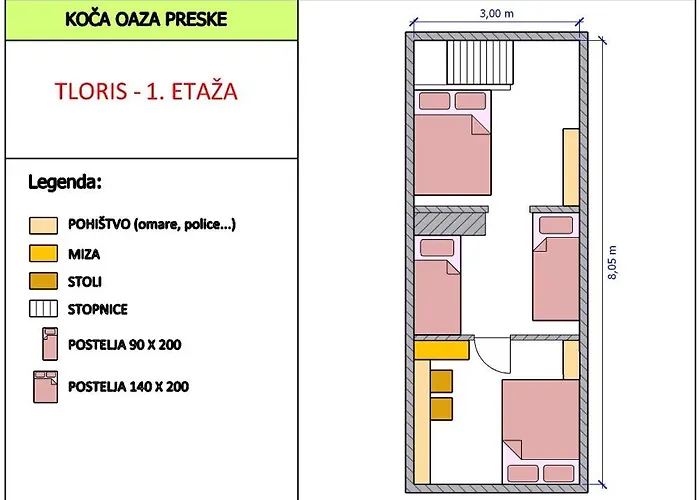 KOČA OAZA PRESKE

TLORIS - 1. ETAŽA

Legenda:

POHIŠTVO (omare, police...)

MIZA

STOLI

STOPNICE

POSTELJA 90 X 200

POSTELJA 140 X 200

3,00 m

8,05 m